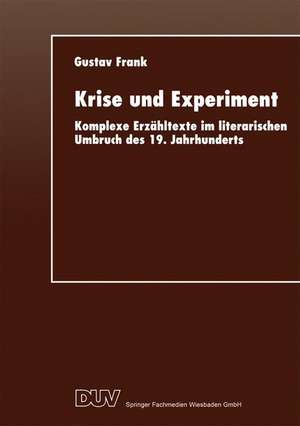 Gustav Frank

Krise und Experiment

Komplexe Erzähltexte im literarischen Umbruch des 19. Jahrhunderts

DUV Springer Fachmedien Wiesbaden GmbH